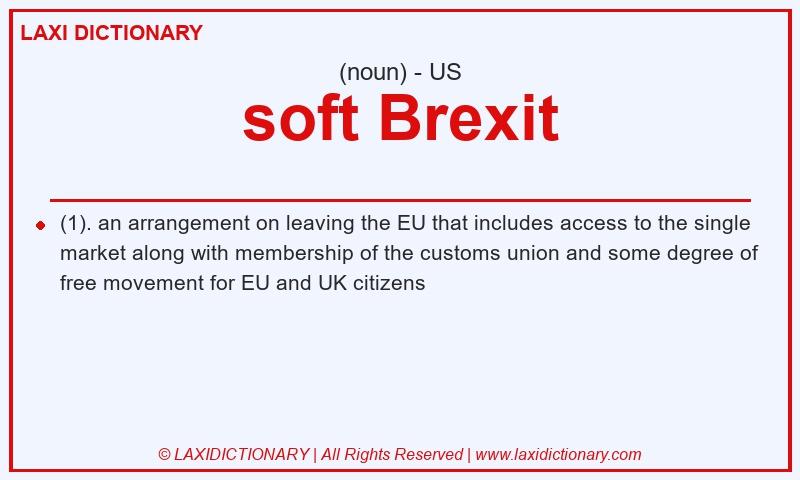 LAXI DICTIONARY

(noun) - US

soft Brexit

(1). an arrangement on leaving the EU that includes access to the single market along with membership of the customs union and some degree of free movement for EU and UK citizens

© LAXIDICTIONARY | All Rights Reserved | www.laxidictionary.com